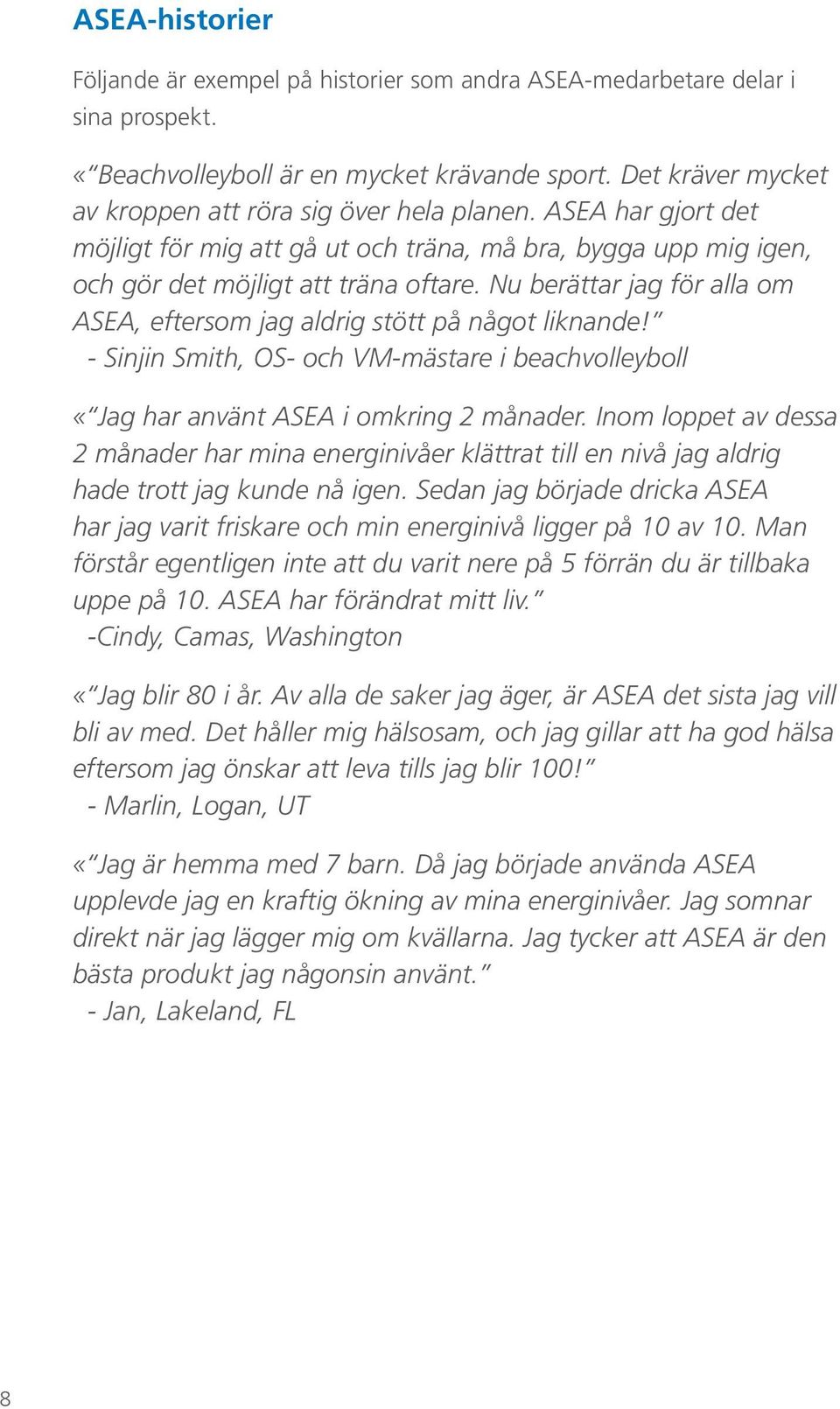 ASEA-historier

Följande är exempel på historier som andra ASEA-medarbetare delar i sina prospekt.

«"Beachvolleyboll är en mycket krävande sport. Det kräver mycket av kroppen att röra sig över hela planen. ASEA har gjort det möjligt för mig att gå ut och träna, må bra, bygga upp mig igen, och gör det möjligt att träna oftare. Nu berättar jag för alla om ASEA, eftersom jag aldrig stött på något liknande!"
- Sinjin Smith, OS- och VM-mästare i beachvolleyboll

«"Jag har använt ASEA i omkring 2 månader. Inom loppet av dessa 2 månader har mina energinivåer klättrat till en nivå jag aldrig hade trott jag kunde nå igen. Sedan jag började dricka ASEA har jag varit friskare och min energinivå ligger på 10 av 10. Man förstår egentligen inte att du varit nere på 5 förrän du är tillbaka uppe på 10. ASEA har förändrat mitt liv."
-Cindy, Camas, Washington

«"Jag blir 80 i år. Av alla de saker jag äger, är ASEA det sista jag vill bli av med. Det håller mig hälsosam, och jag gillar att ha god hälsa eftersom jag önskar att leva tills jag blir 100!"
- Marlin, Logan, UT

«"Jag är hemma med 7 barn. Då jag började använda ASEA upplevde jag en kraftig ökning av mina energinivåer. Jag somnar direkt när jag lägger mig om kvällarna. Jag tycker att ASEA är den bästa produkt jag någonsin använt."
- Jan, Lakeland, FL

8